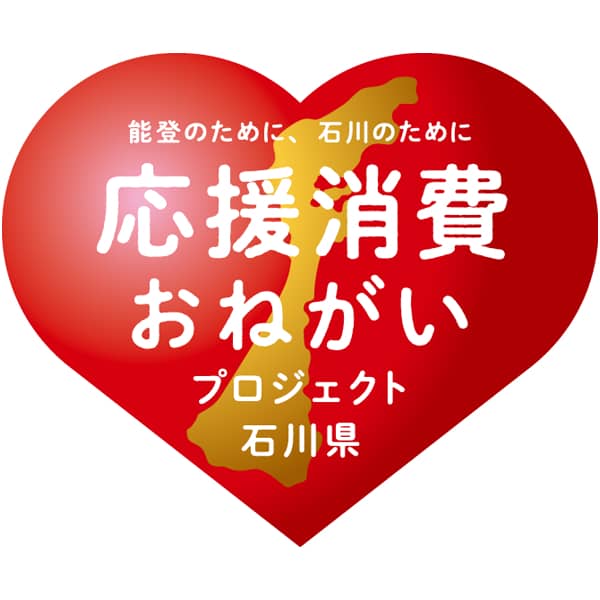 能登のために、石川のために

応援消費
おねがい
プロジェクト
石川県